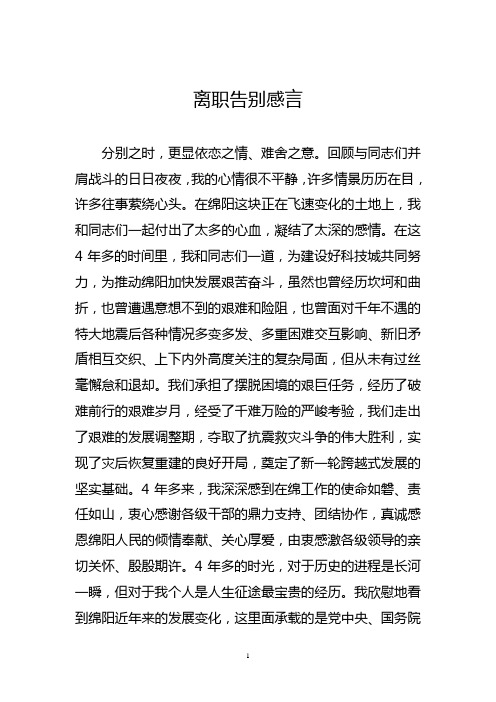 离职告别感言

分别之时，更显依恋之情、难舍之意。回顾与同志们并肩战斗的日日夜夜，我的心情很不平静，许多情景历历在目，许多往事萦绕心头。在绵阳这块正在飞速变化的土地上，我和同志们一起付出了太多的心血，凝结了太深的感情。在这4年多的时间里，我和同志们一道，为建设好科技城共同努力，为推动绵阳加快发展艰苦奋斗，虽然也曾经历坎坷和曲折，也曾遭遇意想不到的艰难和险阻，也曾面对千年不遇的特大地震后各种情况多变多发、多重困难交互影响、新旧矛盾相互交织、上下内外高度关注的复杂局面，但从未有过丝毫懈怠和退却。我们承担了摆脱困境的艰巨任务，经历了破难前行的艰难岁月，经受了千难万险的严峻考验，我们走出了艰难的发展调整期，夺取了抗震救灾斗争的伟大胜利，实现了灾后恢复重建的良好开局，奠定了新一轮跨越式发展的坚实基础。4年多来，我深深感到在绵工作的使命如磐、责任如山，衷心感谢各级干部的鼎力支持、团结协作，真诚感恩绵阳人民的倾情奉献、关心厚爱，由衷感激各级领导的亲切关怀、殷殷期许。4年多的时光，对于历史的进程是长河一瞬，但对于我个人是人生征途最宝贵的经历。我欣慰地看到绵阳近年来的发展变化，这里面承载的是党中央、国务院

1